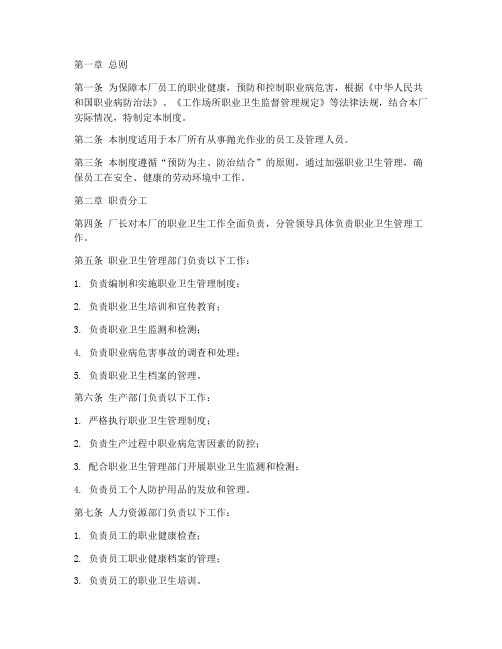 第一章 总则

第一条 为保障本厂员工的职业健康，预防和控制职业病危害，根据《中华人民共和国职业病防治法》、《工作场所职业卫生监督管理规定》等法律法规，结合本厂实际情况，特制定本制度。

第二条 本制度适用于本厂所有从事抛光作业的员工及管理人员。

第三条 本制度遵循“预防为主、防治结合”的原则，通过加强职业卫生管理，确保员工在安全、健康的劳动环境中工作。

第二章 职责分工

第四条 厂长对本厂的职业卫生工作全面负责，分管领导具体负责职业卫生管理工作。

第五条 职业卫生管理部门负责以下工作：

1. 负责编制和实施职业卫生管理制度；

2. 负责职业卫生培训和宣传教育；

3. 负责职业卫生监测和检测；

4. 负责职业病危害事故的调查和处理；

5. 负责职业卫生档案的管理。

第六条 生产部门负责以下工作：

1. 严格执行职业卫生管理制度；

2. 负责生产过程中职业病危害因素的防控；

3. 配合职业卫生管理部门开展职业卫生监测和检测；

4. 负责员工个人防护用品的发放和管理。

第七条 人力资源部门负责以下工作：

1. 负责员工的职业健康检查；

2. 负责员工职业健康档案的管理；

3. 负责员工的职业卫生培训。